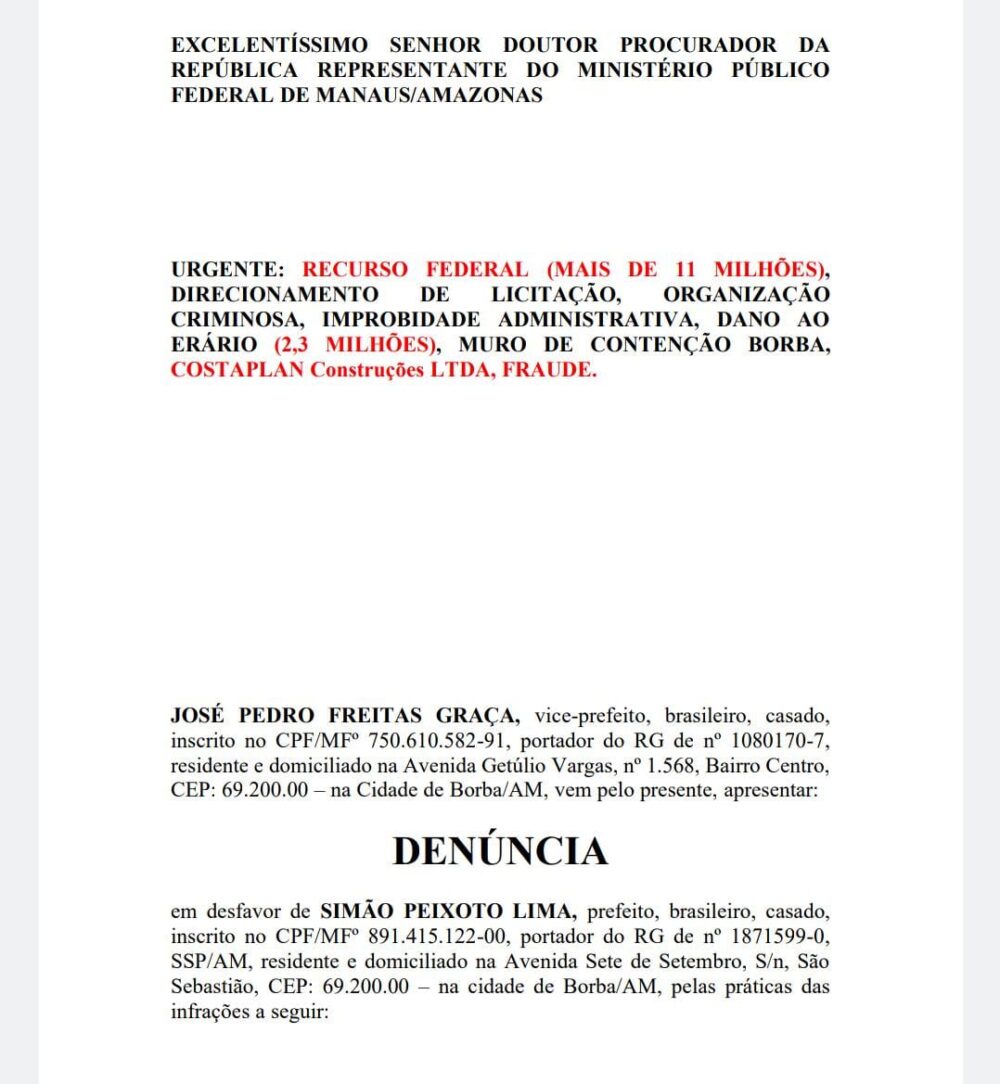 EXCELENTÍSSIMO SENHOR DOUTOR PROCURADOR DA REPÚBLICA REPRESENTANTE DO MINISTÉRIO PÚBLICO FEDERAL DE MANAUS/AMAZONAS

URGENTE: RECURSO FEDERAL (MAIS DE 11 MILHÕES), DIRECIONAMENTO DE LICITAÇÃO, ORGANIZAÇÃO CRIMINOSA, IMPROBIDADE ADMINISTRATIVA, DANO AO ERÁRIO (2,3 MILHÕES), MURO DE CONTENÇÃO BORBA, COSTAPLAN Construções LTDA, FRAUDE.

JOSÉ PEDRO FREITAS GRAÇA, vice-prefeito, brasileiro, casado, inscrito no CPF/MFº 750.610.582-91, portador do RG de nº 1080170-7, residente e domiciliado na Avenida Getúlio Vargas, nº 1.568, Bairro Centro, CEP: 69.200.00 – na Cidade de Borba/AM, vem pelo presente, apresentar:

DENÚNCIA

em desfavor de SIMÃO PEIXOTO LIMA, prefeito, brasileiro, casado, inscrito no CPF/MFº 891.415.122-00, portador do RG de nº 1871599-0, SSP/AM, residente e domiciliado na Avenida Sete de Setembro, S/n, São Sebastião, CEP: 69.200.00 – na cidade de Borba/AM, pelas práticas das infrações a seguir: